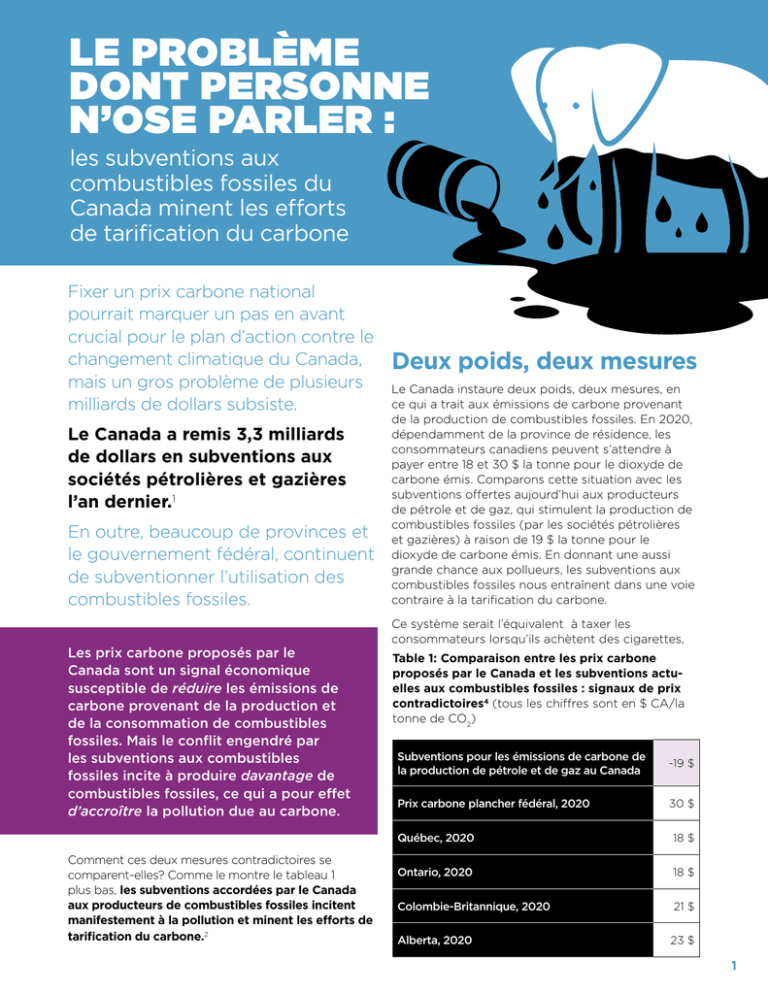 LE PROBLÈME DONT PERSONNE N'OSE PARLER :

les subventions aux combustibles fossiles du Canada minent les efforts de tarification du carbone

Fixer un prix carbone national pourrait marquer un pas en avant crucial pour le plan d'action contre le changement climatique du Canada, mais un gros problème de plusieurs milliards de dollars subsiste.

Le Canada a remis 3,3 milliards de dollars en subventions aux sociétés pétrolières et gazières l'an dernier.$^{1}$

En outre, beaucoup de provinces et le gouvernement fédéral, continuent de subventionner l'utilisation des combustibles fossiles.

Les prix carbone proposés par le Canada sont un signal économique susceptible de réduire les émissions de carbone provenant de la production et de la consommation de combustibles fossiles. Mais le conflit engendré par les subventions aux combustibles fossiles incite à produire davantage de combustibles fossiles, ce qui a pour effet d'accroître la pollution due au carbone.

Comment ces deux mesures contradictoires se comparent-elles? Comme le montre le tableau 1 plus bas, les subventions accordées par le Canada aux producteurs de combustibles fossiles incitent manifestement à la pollution et minent les efforts de tarification du carbone.$^{2}$

Deux poids, deux mesures

Le Canada instaure deux poids, deux mesures, en ce qui a trait aux émissions de carbone provenant de la production de combustibles fossiles. En 2020, dépendamment de la province de résidence, les consommateurs canadiens peuvent s'attendre à payer entre 18 et 30 $ la tonne pour le dioxyde de carbone émis. Comparons cette situation avec les subventions offertes aujourd'hui aux producteurs de pétrole et de gaz, qui stimulent la production de combustibles fossiles (par les sociétés pétrolières et gazières) à raison de 19 $ la tonne pour le dioxyde de carbone émis. En donnant une aussi grande chance aux pollueurs, les subventions aux combustibles fossiles nous entraînent dans une voie contraire à la tarification du carbone.

Ce système serait l'équivalent à taxer les consommateurs lorsqu'ils achètent des cigarettes,

Table 1: Comparaison entre les prix carbone proposés par le Canada et les subventions actuelles aux combustibles fossiles : signaux de prix contradictoires$^{4}$ (tous les chiffres sont en $ CA/la tonne de $CO_2$)

| Subventions pour les émissions de carbone de la production de pétrole et de gaz au Canada | -19 $ |
|---|---|
| Prix carbone plancher fédéral, 2020 | 30 $ |
| Québec, 2020 | 18 $ |
| Ontario, 2020 | 18 $ |
| Colombie-Britannique, 2020 | 21 $ |
| Alberta, 2020 | 23 $ |

1